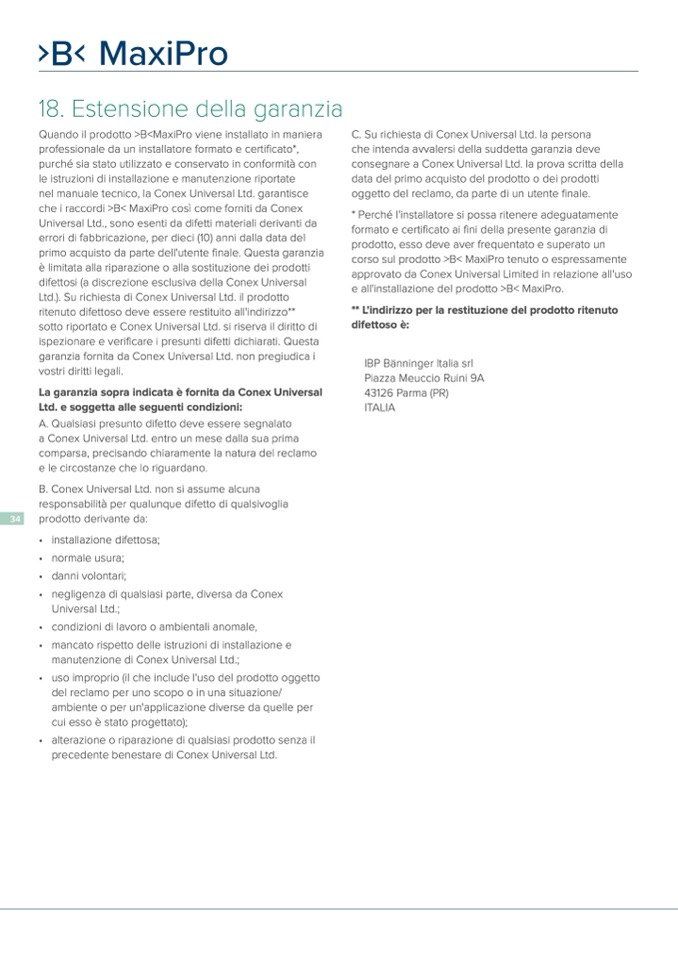 >B< MaxiPro

18. Estensione della garanzia

Quando il prodotto >B<MaxiPro viene installato in maniera professionale da un installatore formato e certificato*, purché sia stato utilizzato e conservato in conformità con le istruzioni di installazione e manutenzione riportate nel manuale tecnico, la Conex Universal Ltd. garantisce che i raccordi >B< MaxiPro così come forniti da Conex Universal Ltd., sono esenti da difetti materiali derivanti da errori di fabbricazione, per dieci (10) anni dalla data del primo acquisto da parte dell'utente finale. Questa garanzia è limitata alla riparazione o alla sostituzione dei prodotti difettosi (a discrezione esclusiva della Conex Universal Ltd.). Su richiesta di Conex Universal Ltd. il prodotto ritenuto difettoso deve essere restituito all'indirizzo** sotto riportato e Conex Universal Ltd. si riserva il diritto di ispezionare e verificare i presunti difetti dichiarati. Questa garanzia fornita da Conex Universal Ltd. non pregiudica i vostri diritti legali.

La garanzia sopra indicata è fornita da Conex Universal Ltd. e soggetta alle seguenti condizioni:

A. Qualsiasi presunto difetto deve essere segnalato a Conex Universal Ltd. entro un mese dalla sua prima comparsa, precisando chiaramente la natura del reclamo e le circostanze che lo riguardano.

B. Conex Universal Ltd. non si assume alcuna responsabilità per qualunque difetto di qualsivoglia prodotto derivante da:

• installazione difettosa;
• normale usura;
• danni volontari;
• negligenza di qualsiasi parte, diversa da Conex Universal Ltd.;
• condizioni di lavoro o ambientali anomale,
• mancato rispetto delle istruzioni di installazione e manutenzione di Conex Universal Ltd.;
• uso improprio (il che include l'uso del prodotto oggetto del reclamo per uno scopo o in una situazione/ ambiente o per un'applicazione diverse da quelle per cui esso è stato progettato);
• alterazione o riparazione di qualsiasi prodotto senza il precedente benestare di Conex Universal Ltd.

C. Su richiesta di Conex Universal Ltd. la persona che intenda avvalersi della suddetta garanzia deve consegnare a Conex Universal Ltd. la prova scritta della data del primo acquisto del prodotto o dei prodotti oggetto del reclamo, da parte di un utente finale.

* Perché l'installatore si possa ritenere adeguatamente formato e certificato ai fini della presente garanzia di prodotto, esso deve aver frequentato e superato un corso sul prodotto >B< MaxiPro tenuto o espressamente approvato da Conex Universal Limited in relazione all'uso e all'installazione del prodotto >B< MaxiPro.

** L'indirizzo per la restituzione del prodotto ritenuto difettoso è:

IBP Bänninger Italia srl
Piazza Meuccio Ruini 9A
43126 Parma (PR)
ITALIA

34